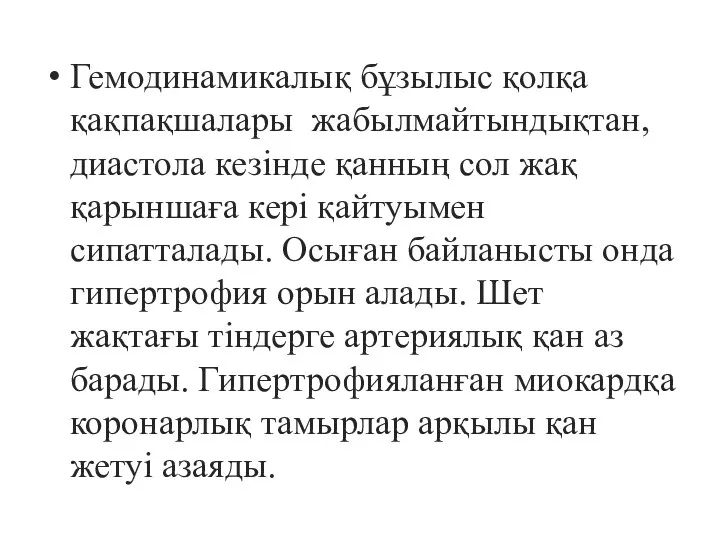 • Гемодинамикалық бұзылыс қолқа қақпақшалары жабылмайтындықтан, диастола кезінде қанның сол жақ қарыншаға кері қайтуымен сипатталады. Осыған байланысты онда гипертрофия орын алады. Шет жақтағы тіндерге артериялық қан аз барады. Гипертрофияланған миокардқа коронарлық тамырлар арқылы қан жетуі азаяды.